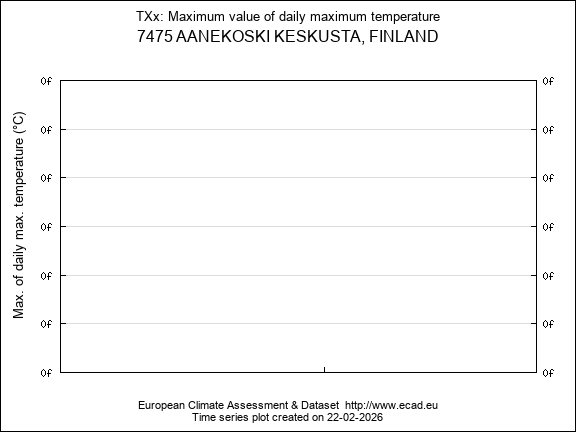 TXx: Maximum value of daily maximum temperature
7475 AANEKOSKI KESKUSTA, FINLAND

Max. of daily max. temperature (°C)

0f 0f
0f 0f
0f 0f
0f 0f
0f 0f
0f 0f
0f 0f

European Climate Assessment & Dataset http://www.ecad.eu
Time series plot created on 22-02-2026